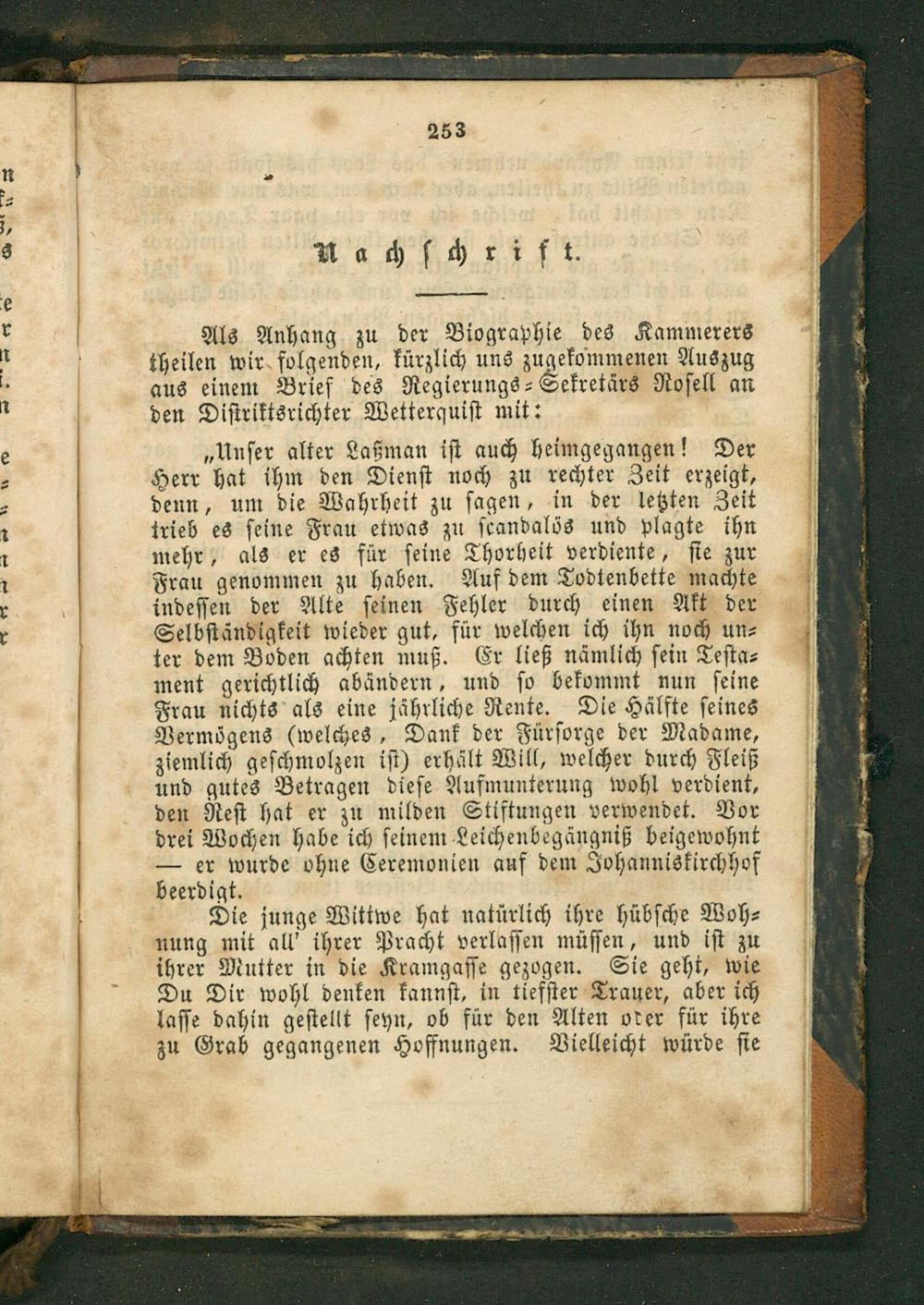 253

Nachschrift.

Als Anhang zu der Biographie des Kammerers theilen wir folgenden, kürzlich uns zugekommenen Auszug aus einem Brief des Regierungs-Sekretärs Rosell an den Distriktsrichter Wetterquist mit:

„Unser alter Laßman ist auch heimgegangen! Der Herr hat ihm den Dienst noch zu rechter Zeit erzeigt, denn, um die Wahrheit zu sagen, in der letzten Zeit trieb es seine Frau etwas zu scandalös und plagte ihn mehr, als er es für seine Thorheit verdiente, sie zur Frau genommen zu haben. Auf dem Todtenbette machte indessen der Alte seinen Fehler durch einen Akt der Selbständigkeit wieder gut, für welchen ich ihn noch unter dem Boden achten muß. Er ließ nämlich sein Testament gerichtlich abändern, und so bekommt nun seine Frau nichts als eine jährliche Rente. Die Hälfte seines Vermögens (welches, Dank der Fürsorge der Madame, ziemlich geschmolzen ist) erhält Will, welcher durch Fleiß und gutes Betragen diese Aufmunterung wohl verdient, den Rest hat er zu milden Stiftungen verwendet. Vor drei Wochen habe ich seinem Leichenbegängniß beigewohnt — er wurde ohne Ceremonien auf dem Johanniskirchhof beerdigt.

Die junge Wittwe hat natürlich ihre hübsche Wohnung mit all' ihrer Pracht verlassen müssen, und ist zu ihrer Mutter in die Kramgasse gezogen. Sie geht, wie Du Dir wohl denken kannst, in tiefster Trauer, aber ich lasse dahin gestellt seyn, ob für den Alten oder für ihre zu Grab gegangenen Hoffnungen. Vielleicht würde sie